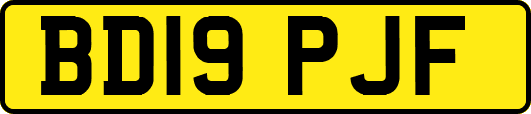 BD19 PJF